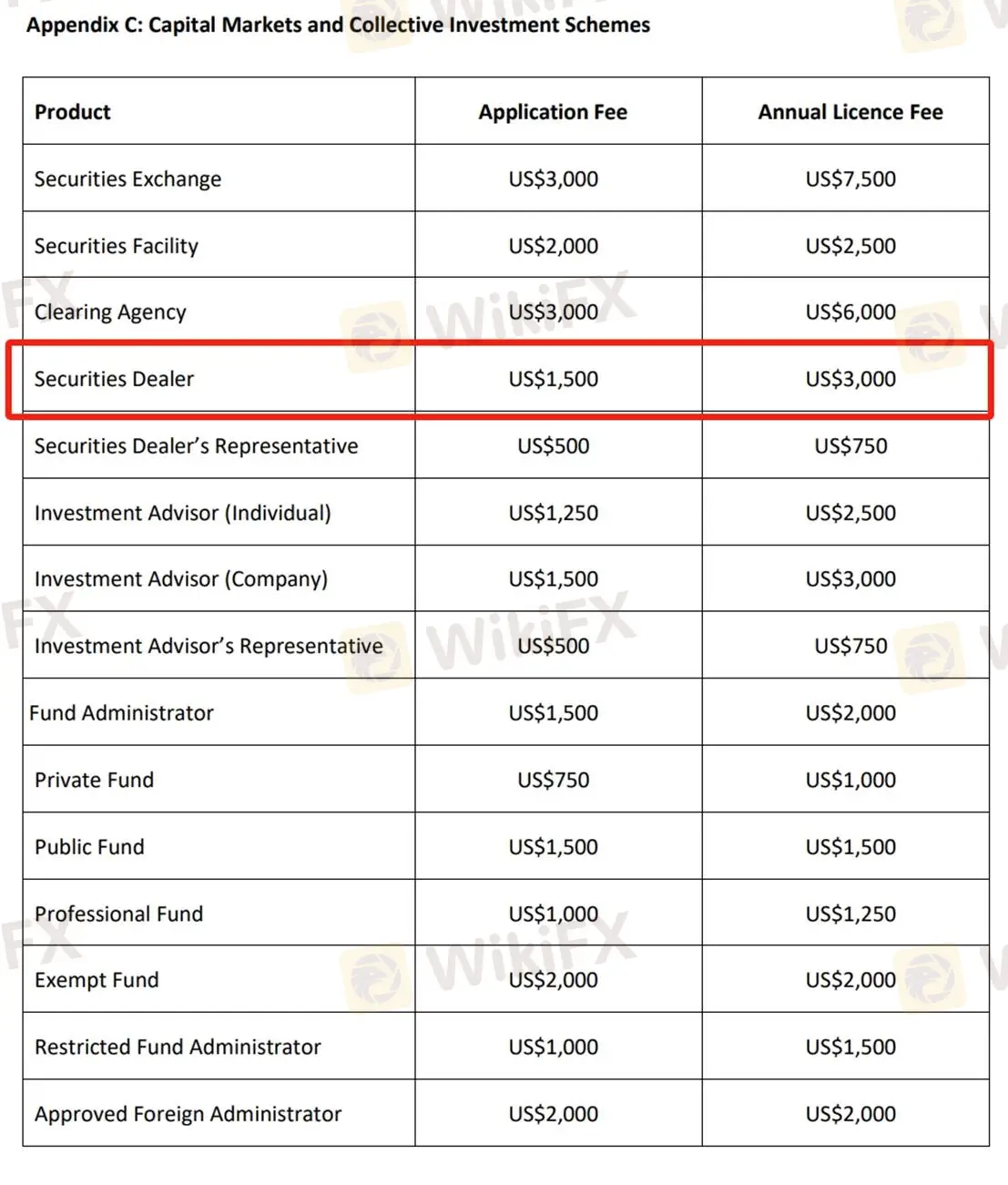 Appendix C: Capital Markets and Collective Investment Schemes

| Product | Application Fee | Annual Licence Fee |
|---|---|---|
| Securities Exchange | US$3,000 | US$7,500 |
| Securities Facility | US$2,000 | US$2,500 |
| Clearing Agency | US$3,000 | US$6,000 |
| Securities Dealer | US$1,500 | US$3,000 |
| Securities Dealer's Representative | US$500 | US$750 |
| Investment Advisor (Individual) | US$1,250 | US$2,500 |
| Investment Advisor (Company) | US$1,500 | US$3,000 |
| Investment Advisor's Representative | US$500 | US$750 |
| Fund Administrator | US$1,500 | US$2,000 |
| Private Fund | US$750 | US$1,000 |
| Public Fund | US$1,500 | US$1,500 |
| Professional Fund | US$1,000 | US$1,250 |
| Exempt Fund | US$2,000 | US$2,000 |
| Restricted Fund Administrator | US$1,000 | US$1,500 |
| Approved Foreign Administrator | US$2,000 | US$2,000 |

WikiFX